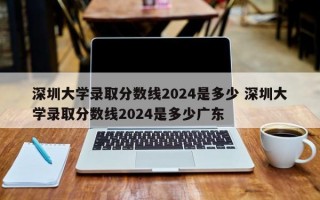 深圳大学录取分数线2024是多少 深圳大学录取分数线2024是多少广东